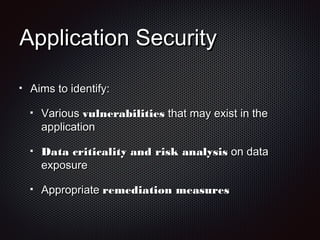 Application Security

• Aims to identify:

• Various vulnerabilities that may exist in the application

• Data criticality and risk analysis on data exposure

• Appropriate remediation measures